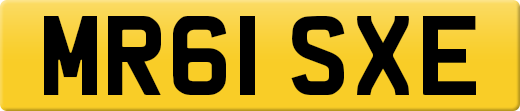 MR61 SXE